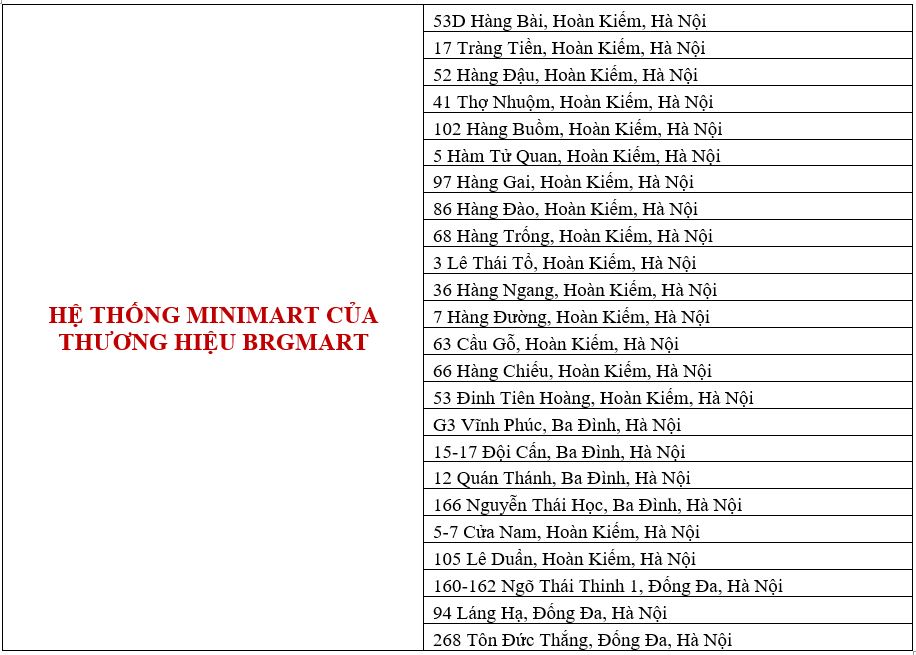 | HỆ THỐNG MINIMART CỦA THƯƠNG HIỆU BRGMART | 53D Hàng Bài, Hoàn Kiếm, Hà Nội |
|---|---|
| | 17 Tràng Tiền, Hoàn Kiếm, Hà Nội |
| | 52 Hàng Đậu, Hoàn Kiếm, Hà Nội |
| | 41 Thợ Nhuộm, Hoàn Kiếm, Hà Nội |
| | 102 Hàng Buồm, Hoàn Kiếm, Hà Nội |
| | 5 Hàm Tử Quan, Hoàn Kiếm, Hà Nội |
| | 97 Hàng Gai, Hoàn Kiếm, Hà Nội |
| | 86 Hàng Đào, Hoàn Kiếm, Hà Nội |
| | 68 Hàng Trống, Hoàn Kiếm, Hà Nội |
| | 3 Lê Thái Tổ, Hoàn Kiếm, Hà Nội |
| | 36 Hàng Ngang, Hoàn Kiếm, Hà Nội |
| | 7 Hàng Đường, Hoàn Kiếm, Hà Nội |
| | 63 Cầu Gỗ, Hoàn Kiếm, Hà Nội |
| | 66 Hàng Chiếu, Hoàn Kiếm, Hà Nội |
| | 53 Đinh Tiên Hoàng, Hoàn Kiếm, Hà Nội |
| | G3 Vĩnh Phúc, Ba Đình, Hà Nội |
| | 15-17 Đội Cấn, Ba Đình, Hà Nội |
| | 12 Quán Thánh, Ba Đình, Hà Nội |
| | 166 Nguyễn Thái Học, Ba Đình, Hà Nội |
| | 5-7 Cửa Nam, Hoàn Kiếm, Hà Nội |
| | 105 Lê Duẩn, Hoàn Kiếm, Hà Nội |
| | 160-162 Ngõ Thái Thinh 1, Đống Đa, Hà Nội |
| | 94 Láng Hạ, Đống Đa, Hà Nội |
| | 268 Tôn Đức Thắng, Đống Đa, Hà Nội |